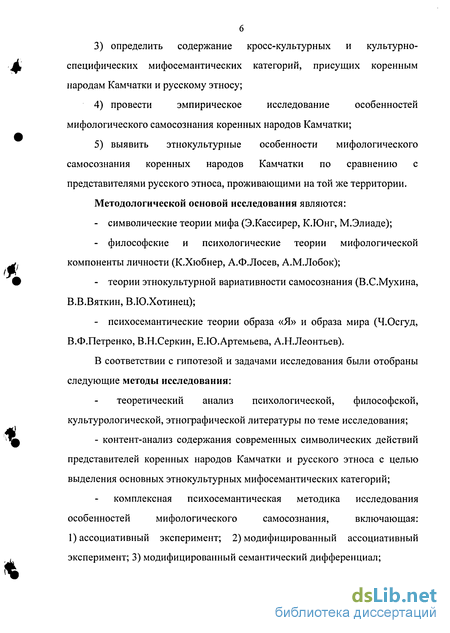 6

3) определить содержание кросс-культурных и культурно-специфических мифосемантических категорий, присущих коренным народам Камчатки и русскому этносу;

4) провести эмпирическое исследование особенностей мифологического самосознания коренных народов Камчатки;

5) выявить этнокультурные особенности мифологического самосознания коренных народов Камчатки по сравнению с представителями русского этноса, проживающими на той же территории.

Методологической основой исследования являются:

- символические теории мифа (Э.Кассирер, К.Юнг, М.Элиаде);

- философские и психологические теории мифологической компоненты личности (К.Хюбнер, А.Ф.Лосев, А.М.Лобок);

- теории этнокультурной вариативности самосознания (В.С.Мухина, В.В.Вяткин, В.Ю.Хотинец);

- психосемантические теории образа «Я» и образа мира (Ч.Осгуд, В.Ф.Петренко, В.Н.Серкин, Е.Ю.Артемьева, А.Н.Леонтьев).

В соответствии с гипотезой и задачами исследования были отобраны следующие методы исследования:

- теоретический анализ психологической, философской, культурологической, этнографической литературы по теме исследования;

- контент-анализ содержания современных символических действий представителей коренных народов Камчатки и русского этноса с целью выделения основных этнокультурных мифосемантических категорий;

- комплексная психосемантическая методика исследования особенностей мифологического самосознания, включающая: 1) ассоциативный эксперимент; 2) модифицированный ассоциативный эксперимент; 3) модифицированный семантический дифференциал;

dsLib.net
библиотека диссертаций